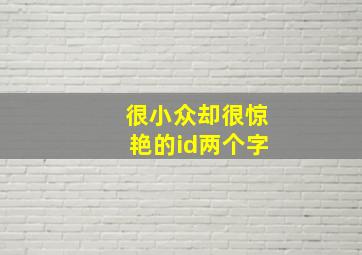 很小众却很惊艳的id两个字